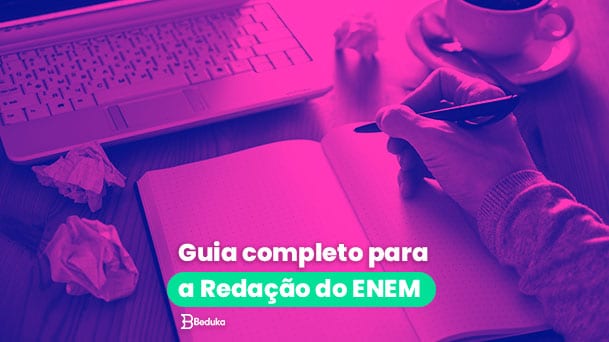 Guia completo para
a Redação do ENEM

Beduka